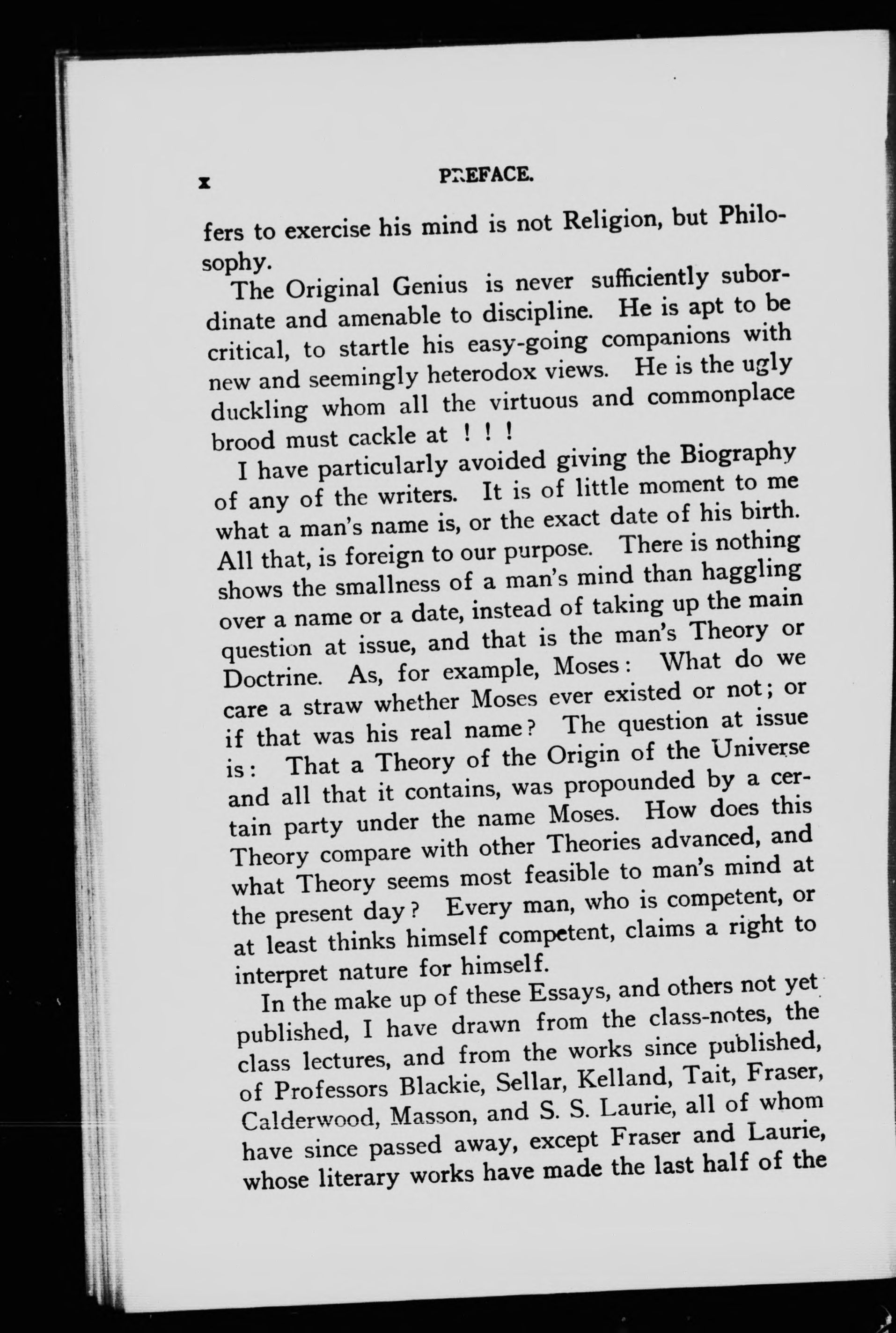 x PREFACE.

fers to exercise his mind is not Religion, but Philosophy.

The Original Genius is never sufficiently subordinate and amenable to discipline. He is apt to be critical, to startle his easy-going companions with new and seemingly heterodox views. He is the ugly duckling whom all the virtuous and commonplace brood must cackle at ! ! !

I have particularly avoided giving the Biography of any of the writers. It is of little moment to me what a man's name is, or the exact date of his birth. All that, is foreign to our purpose. There is nothing shows the smallness of a man's mind than haggling over a name or a date, instead of taking up the main question at issue, and that is the man's Theory or Doctrine. As, for example, Moses: What do we care a straw whether Moses ever existed or not; or if that was his real name? The question at issue is: That a Theory of the Origin of the Universe and all that it contains, was propounded by a certain party under the name Moses. How does this Theory compare with other Theories advanced, and what Theory seems most feasible to man's mind at the present day? Every man, who is competent, or at least thinks himself competent, claims a right to interpret nature for himself.

In the make up of these Essays, and others not yet published, I have drawn from the class-notes, the class lectures, and from the works since published, of Professors Blackie, Sellar, Kelland, Tait, Fraser, Calderwood, Masson, and S. S. Laurie, all of whom have since passed away, except Fraser and Laurie, whose literary works have made the last half of the